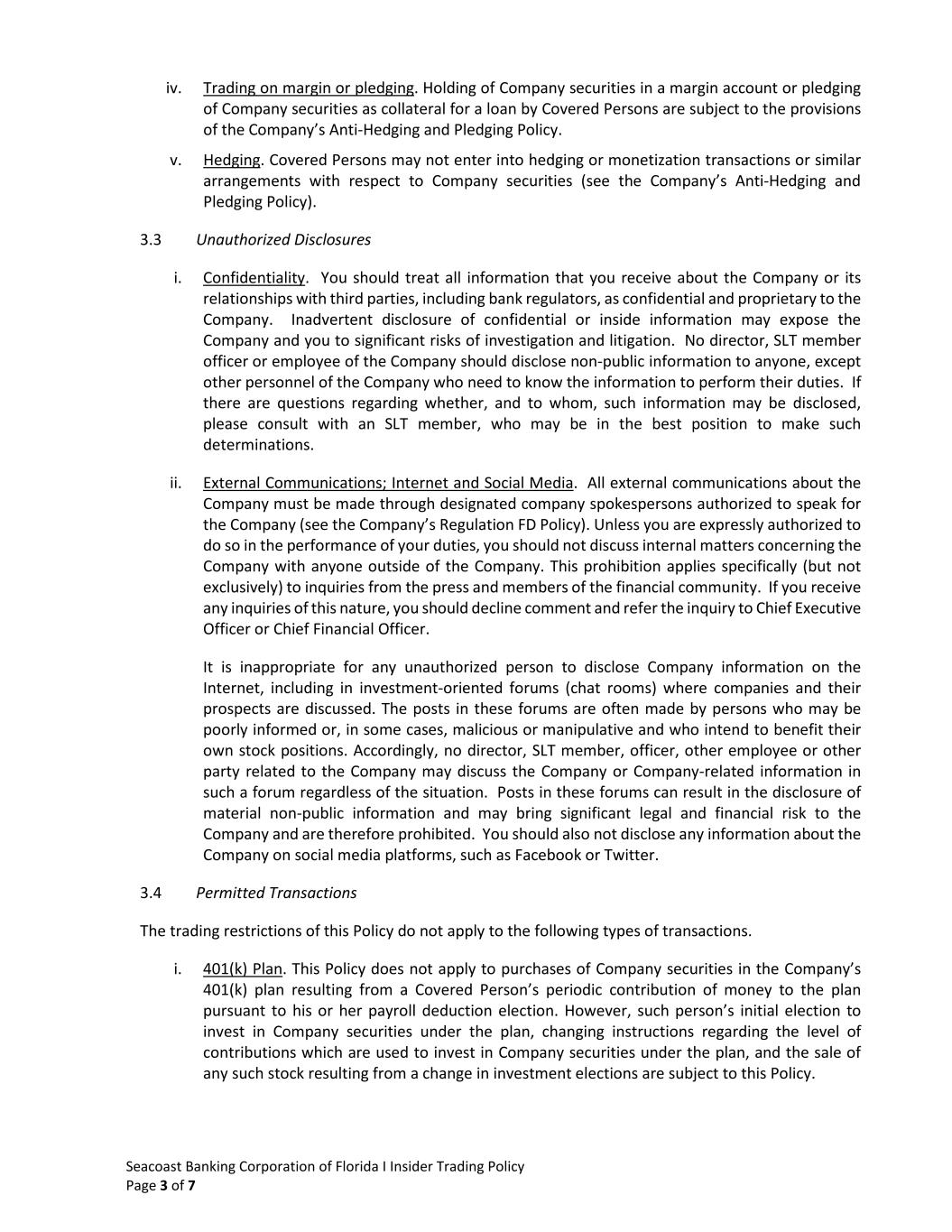 iv. Trading on margin or pledging. Holding of Company securities in a margin account or pledging of Company securities as collateral for a loan by Covered Persons are subject to the provisions of the Company's Anti-Hedging and Pledging Policy.

v. Hedging. Covered Persons may not enter into hedging or monetization transactions or similar arrangements with respect to Company securities (see the Company's Anti-Hedging and Pledging Policy).

3.3 Unauthorized Disclosures

i. Confidentiality. You should treat all information that you receive about the Company or its relationships with third parties, including bank regulators, as confidential and proprietary to the Company. Inadvertent disclosure of confidential or inside information may expose the Company and you to significant risks of investigation and litigation. No director, SLT member officer or employee of the Company should disclose non-public information to anyone, except other personnel of the Company who need to know the information to perform their duties. If there are questions regarding whether, and to whom, such information may be disclosed, please consult with an SLT member, who may be in the best position to make such determinations.

ii. External Communications; Internet and Social Media. All external communications about the Company must be made through designated company spokespersons authorized to speak for the Company (see the Company's Regulation FD Policy). Unless you are expressly authorized to do so in the performance of your duties, you should not discuss internal matters concerning the Company with anyone outside of the Company. This prohibition applies specifically (but not exclusively) to inquiries from the press and members of the financial community. If you receive any inquiries of this nature, you should decline comment and refer the inquiry to Chief Executive Officer or Chief Financial Officer.

It is inappropriate for any unauthorized person to disclose Company information on the Internet, including in investment-oriented forums (chat rooms) where companies and their prospects are discussed. The posts in these forums are often made by persons who may be poorly informed or, in some cases, malicious or manipulative and who intend to benefit their own stock positions. Accordingly, no director, SLT member, officer, other employee or other party related to the Company may discuss the Company or Company-related information in such a forum regardless of the situation. Posts in these forums can result in the disclosure of material non-public information and may bring significant legal and financial risk to the Company and are therefore prohibited. You should also not disclose any information about the Company on social media platforms, such as Facebook or Twitter.

3.4 Permitted Transactions

The trading restrictions of this Policy do not apply to the following types of transactions.

i. 401(k) Plan. This Policy does not apply to purchases of Company securities in the Company's 401(k) plan resulting from a Covered Person's periodic contribution of money to the plan pursuant to his or her payroll deduction election. However, such person's initial election to invest in Company securities under the plan, changing instructions regarding the level of contributions which are used to invest in Company securities under the plan, and the sale of any such stock resulting from a change in investment elections are subject to this Policy.

Seacoast Banking Corporation of Florida I Insider Trading Policy
Page 3 of 7